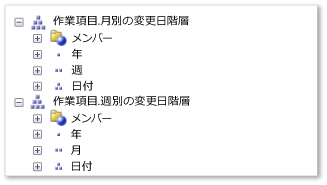 作業項目.月別の変更日階層
メンバー
年
週
日付
作業項目.週別の変更日階層
メンバー
年
月
日付